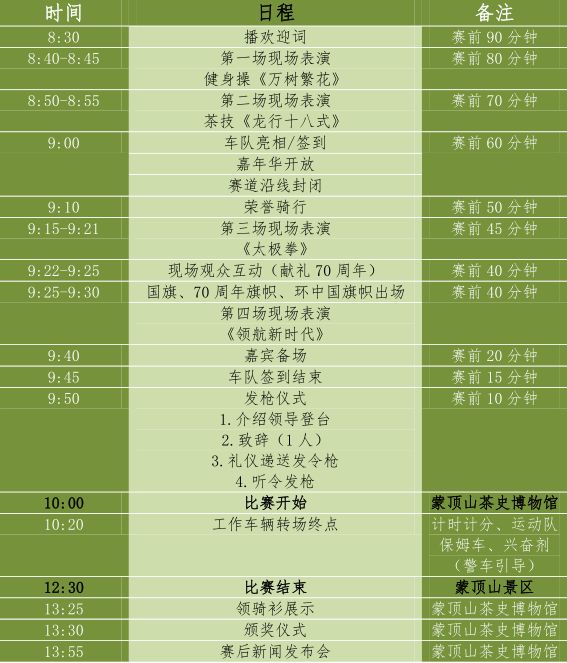 | 时间 | 日程 | 备注 |
|---|---|---|
| 8:30 | 播欢迎词 | 赛前 90 分钟 |
| 8:40-8:45 | 第一场现场表演 | 赛前 80 分钟 |
| | 健身操《万树繁花》 | |
| 8:50-8:55 | 第二场现场表演 | 赛前 70 分钟 |
| | 茶技《龙行十八式》 | |
| 9:00 | 车队亮相/签到 | 赛前 60 分钟 |
| | 嘉年华开放 | |
| | 赛道沿线封闭 | |
| 9:10 | 荣誉骑行 | 赛前 50 分钟 |
| 9:15-9:21 | 第三场现场表演 | 赛前 45 分钟 |
| | 《太极拳》 | |
| 9:22-9:25 | 现场观众互动（献礼 70 周年） | 赛前 40 分钟 |
| 9:25-9:30 | 国旗、70 周年旗帜、环中国旗帜出场 | 赛前 40 分钟 |
| | 第四场现场表演 | |
| | 《领航新时代》 | |
| 9:40 | 嘉宾备场 | 赛前 20 分钟 |
| 9:45 | 车队签到结束 | 赛前 15 分钟 |
| 9:50 | 发枪仪式 | 赛前 10 分钟 |
| | 1.介绍领导登台 | |
| | 2.致辞（1 人） | |
| | 3.礼仪递送发令枪 | |
| | 4.听令发枪 | |
| 10:00 | 比赛开始 | 蒙顶山茶史博物馆 |
| 10:20 | 工作车辆转场终点 | 计时计分、运动队 |
| | | 保姆车、兴奋剂 |
| | | （警车引导） |
| 12:30 | 比赛结束 | 蒙顶山景区 |
| 13:25 | 领骑衫展示 | 蒙顶山茶史博物馆 |
| 13:30 | 颁奖仪式 | 蒙顶山茶史博物馆 |
| 13:55 | 赛后新闻发布会 | 蒙顶山茶史博物馆 |